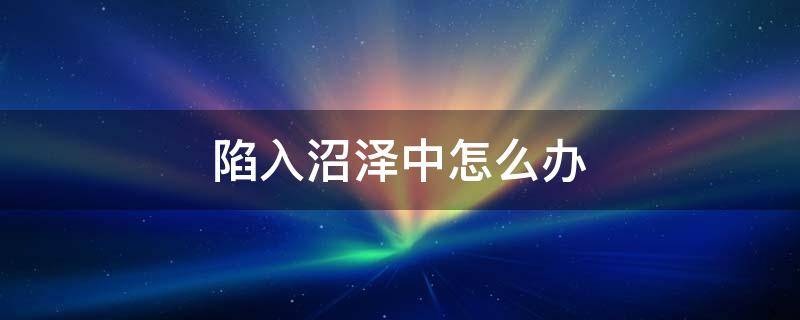 陷入沼泽中怎么办